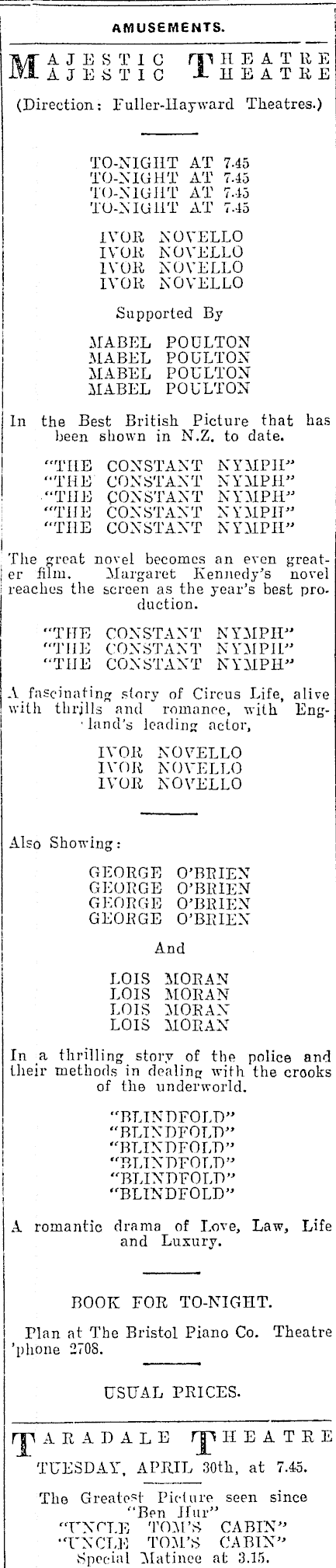 AMUSEMENTS.

MAJESTIC THEATRE
MAJESTIC THEATRE

(Direction: Fuller-Hayward Theatres.)

TO-NIGHT AT 7.45
TO-NIGHT AT 7.45
TO-NIGHT AT 7.45
TO-NIGHT AT 7.45

IVOR NOVELLO
IVOR NOVELLO
IVOR NOVELLO
IVOR NOVELLO

Supported By

MABEL POULTON
MABEL POULTON
MABEL POULTON
MABEL POULTON

In the Best British Picture that has been shown in N.Z. to date.

"THE CONSTANT NYMPH"
"THE CONSTANT NYMPH"
"THE CONSTANT NYMPH"
"THE CONSTANT NYMPH"
"THE CONSTANT NYMPH"

The great novel becomes an even greater film. Margaret Kennedy's novel reaches the screen as the year's best production.

"THE CONSTANT NYMPH"
"THE CONSTANT NYMPH"
"THE CONSTANT NYMPH"

A fascinating story of Circus Life, alive with thrills and romance, with England's leading actor,

IVOR NOVELLO
IVOR NOVELLO
IVOR NOVELLO

Also Showing:

GEORGE O'BRIEN
GEORGE O'BRIEN
GEORGE O'BRIEN
GEORGE O'BRIEN

And

LOIS MORAN
LOIS MORAN
LOIS MORAN
LOIS MORAN

In a thrilling story of the police and their methods in dealing with the crooks of the underworld.

"BLINDFOLD"
"BLINDFOLD"
"BLINDFOLD"
"BLINDFOLD"
"BLINDFOLD"
"BLINDFOLD"

A romantic drama of Love, Law, Life and Luxury.

BOOK FOR TO-NIGHT.

Plan at The Bristol Piano Co. Theatre 'phone 2708.

USUAL PRICES.

TARADALE THEATRE
TUESDAY, APRIL 30th, at 7.45.

The Greatest Picture seen since "Ben Hur"
"UNCLE TOM'S CABIN"
"UNCLE TOM'S CABIN"
Special Matinee at 3.15.